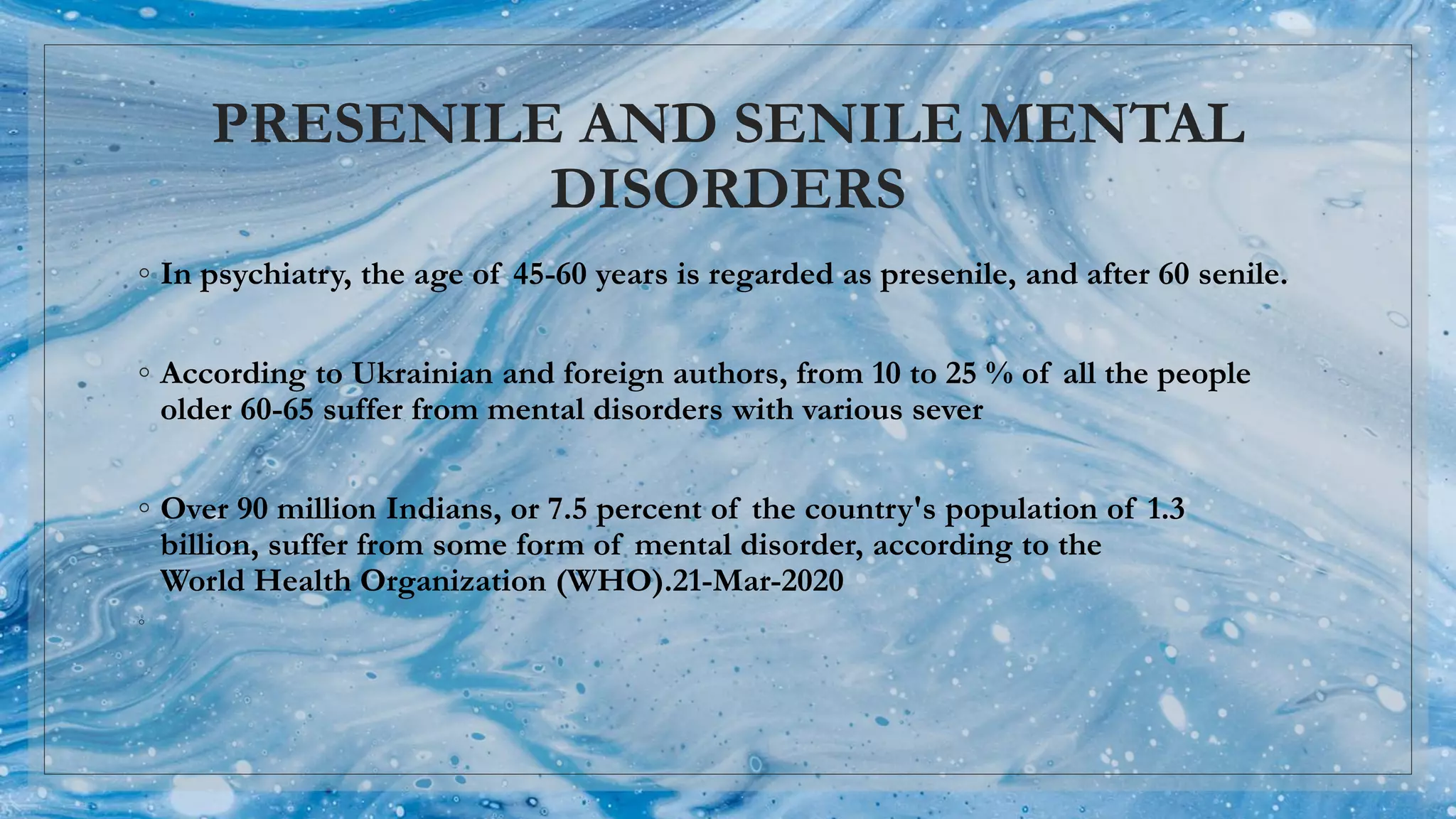 PRESENILE AND SENILE MENTAL DISORDERS

◦ In psychiatry, the age of 45-60 years is regarded as presenile, and after 60 senile.

◦ According to Ukrainian and foreign authors, from 10 to 25 % of all the people older 60-65 suffer from mental disorders with various sever

◦ Over 90 million Indians, or 7.5 percent of the country's population of 1.3 billion, suffer from some form of mental disorder, according to the World Health Organization (WHO).21-Mar-2020

◦